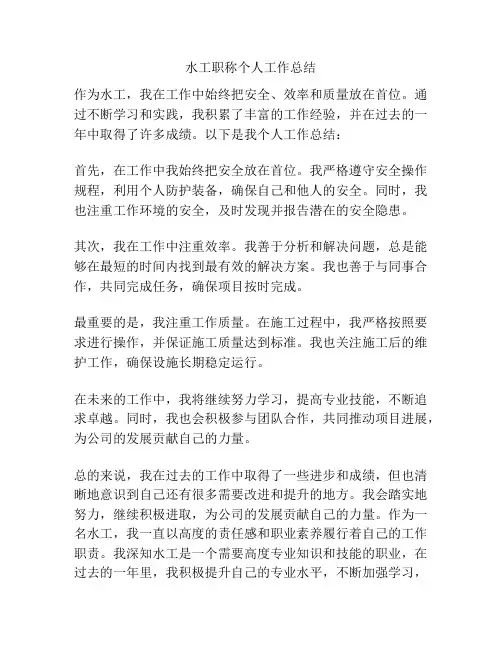 水工职称个人工作总结

作为水工，我在工作中始终把安全、效率和质量放在首位。通过不断学习和实践，我积累了丰富的工作经验，并在过去的一年中取得了许多成绩。以下是我个人工作总结：

首先，在工作中我始终把安全放在首位。我严格遵守安全操作规程，利用个人防护装备，确保自己和他人的安全。同时，我也注重工作环境的安全，及时发现并报告潜在的安全隐患。

其次，我在工作中注重效率。我善于分析和解决问题，总是能够在最短的时间内找到最有效的解决方案。我也善于与同事合作，共同完成任务，确保项目按时完成。

最重要的是，我注重工作质量。在施工过程中，我严格按照要求进行操作，并保证施工质量达到标准。我也关注施工后的维护工作，确保设施长期稳定运行。

在未来的工作中，我将继续努力学习，提高专业技能，不断追求卓越。同时，我也会积极参与团队合作，共同推动项目进展，为公司的发展贡献自己的力量。

总的来说，我在过去的工作中取得了一些进步和成绩，但也清晰地意识到自己还有很多需要改进和提升的地方。我会踏实地努力，继续积极进取，为公司的发展贡献自己的力量。作为一名水工，我一直以高度的责任感和职业素养履行着自己的工作职责。我深知水工是一个需要高度专业知识和技能的职业，在过去的一年里，我积极提升自己的专业水平，不断加强学习，